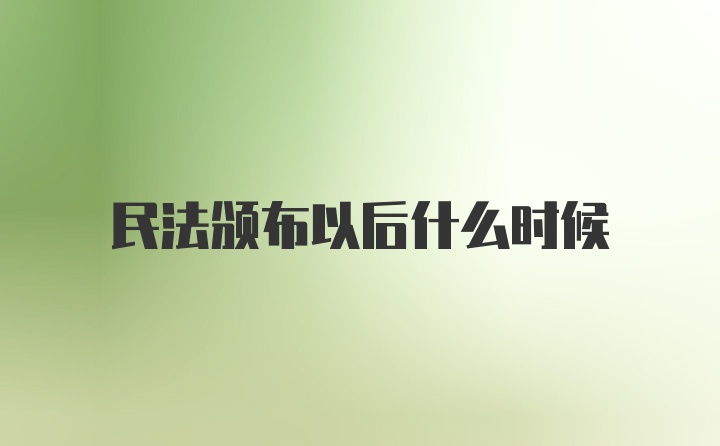 民法颁布以后什么时候